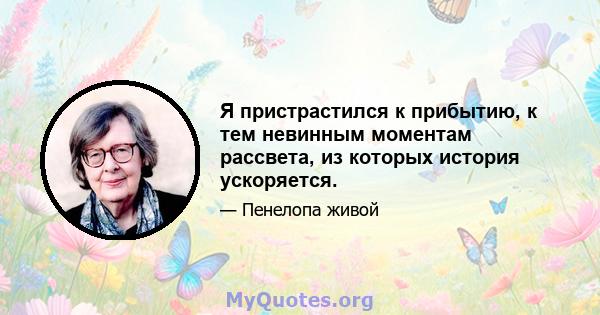 Я пристрастился к прибытию, к тем невинным моментам рассвета, из которых история ускоряется.

— Пенелопа живой

MyQuotes.org